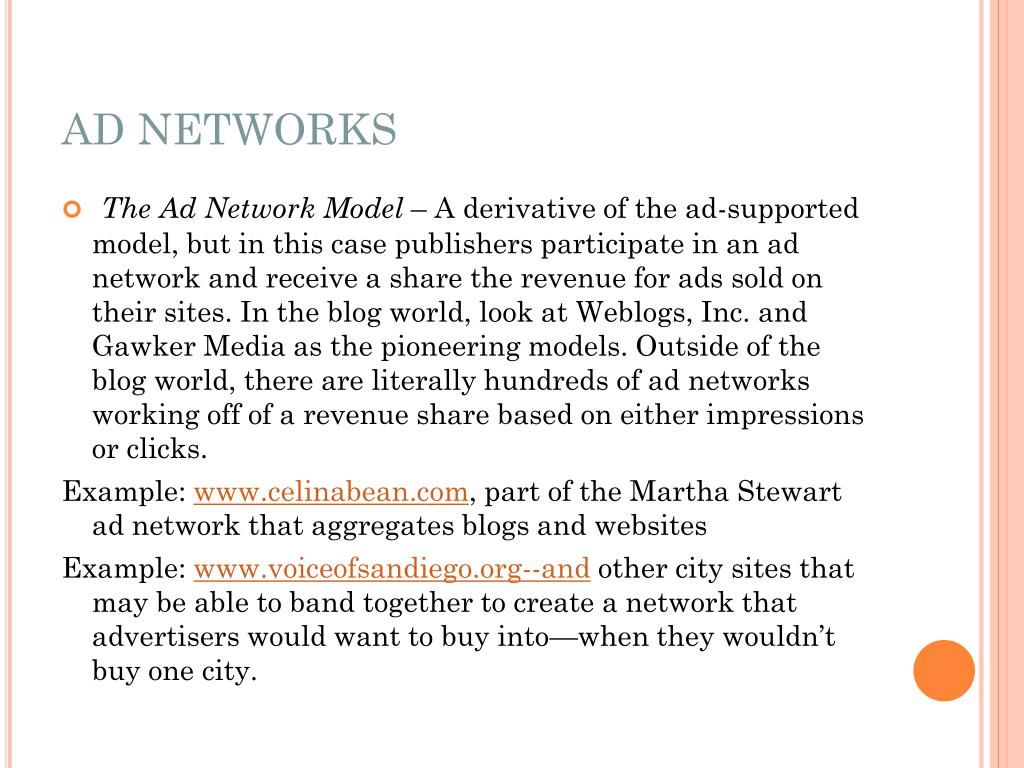 AD NETWORKS

The Ad Network Model – A derivative of the ad-supported model, but in this case publishers participate in an ad network and receive a share the revenue for ads sold on their sites. In the blog world, look at Weblogs, Inc. and Gawker Media as the pioneering models. Outside of the blog world, there are literally hundreds of ad networks working off of a revenue share based on either impressions or clicks.

Example: www.celinabean.com, part of the Martha Stewart ad network that aggregates blogs and websites

Example: www.voiceofsandiego.org--and other city sites that may be able to band together to create a network that advertisers would want to buy into—when they wouldn't buy one city.